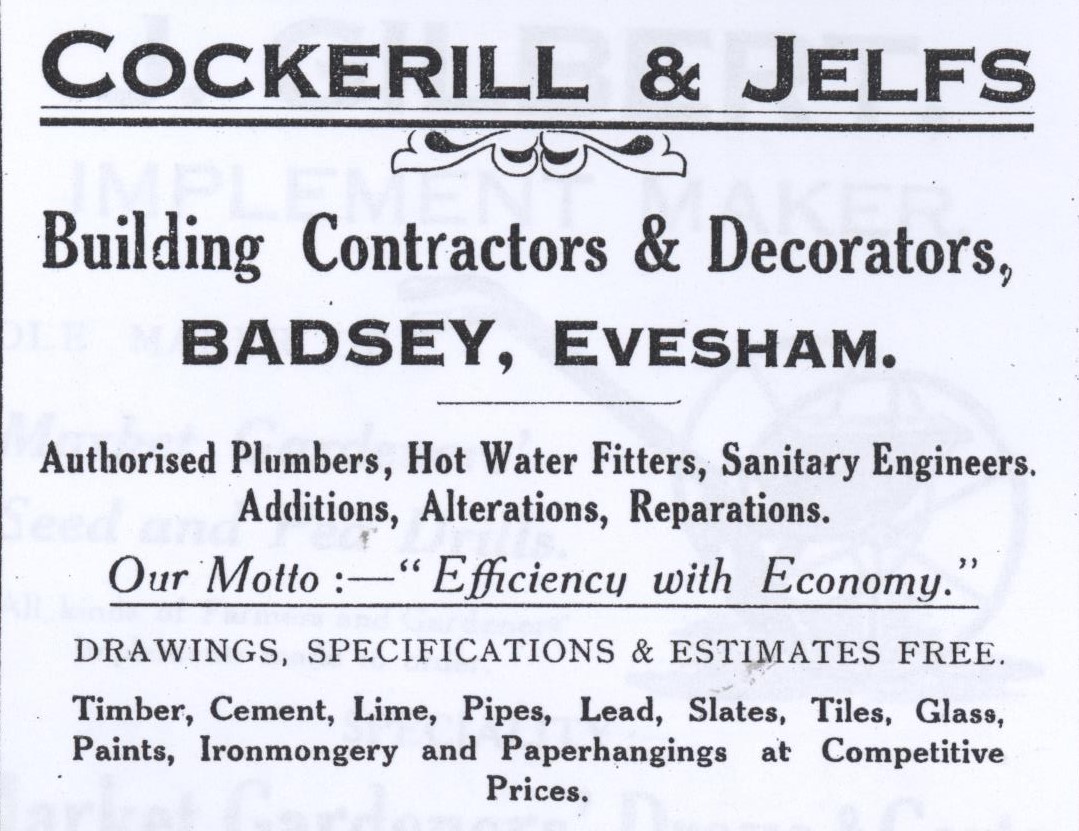 COCKERILL & JELFS

Building Contractors & Decorators,

BADSEY, EVESHAM.

Authorised Plumbers, Hot Water Fitters, Sanitary Engineers. Additions, Alterations, Reparations.

Our Motto :—" Efficiency with Economy."

DRAWINGS, SPECIFICATIONS & ESTIMATES FREE.

Timber, Cement, Lime, Pipes, Lead, Slates, Tiles, Glass, Paints, Ironmongery and Paperhangings at Competitive Prices.